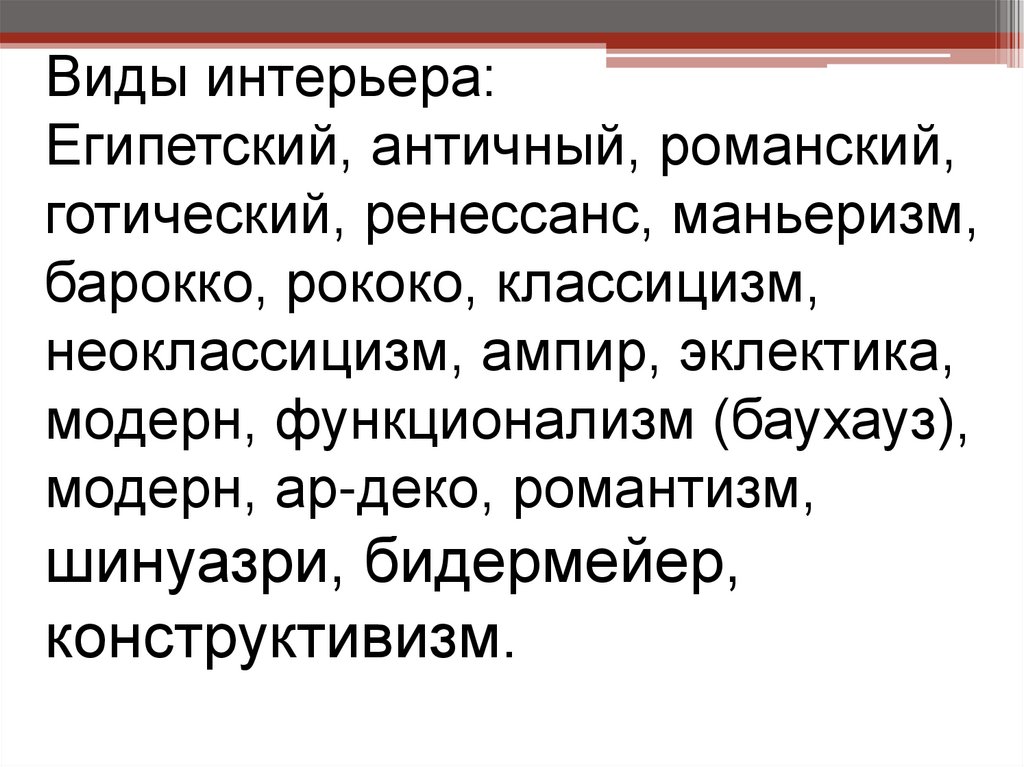 Виды интерьера:
Египетский, античный, романский, готический, ренессанс, маньеризм, барокко, рококо, классицизм, неоклассицизм, ампир, эклектика, модерн, функционализм (баухауз), модерн, ар-деко, романтизм, шинуазри, бидермейер, конструктивизм.